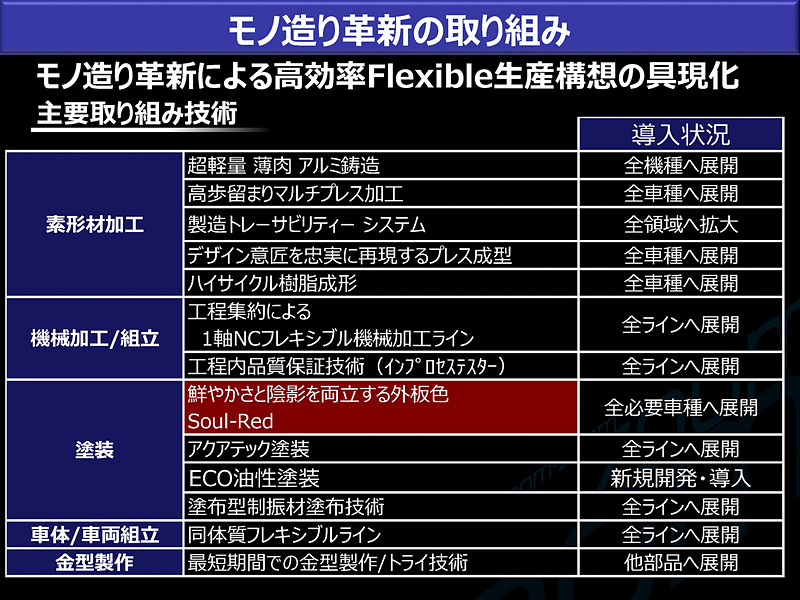 モノ造り革新の取り組み

モノ造り革新による高効率Flexible生産構想の具現化

主要取り組み技術

| | | 導入状況 |
|---|---|---|
| 素形材加工 | 超軽量 薄肉 アルミ鋳造 | 全機種へ展開 |
| | 高歩留まりマルチプレス加工 | 全車種へ展開 |
| | 製造トレーサビリティー システム | 全領域へ拡大 |
| | デザイン意匠を忠実に再現するプレス成型 | 全車種へ展開 |
| | ハイサイクル樹脂成形 | 全車種へ展開 |
| 機械加工/組立 | 工程集約による 1軸NCフレキシブル機械加工ライン | 全ラインへ展開 |
| | 工程内品質保証技術(インプロセステスター) | 全ラインへ展開 |
| 塗装 | 鮮やかさと陰影を両立する外板色 Soul-Red | 全必要車種へ展開 |
| | アクアテック塗装 | 全ラインへ展開 |
| | ECO油性塗装 | 新規開発・導入 |
| | 塗布型制振材塗布技術 | 全ラインへ展開 |
| 車体/車両組立 | 同体質フレキシブルライン | 全ラインへ展開 |
| 金型製作 | 最短期間での金型製作/トライ技術 | 他部品へ展開 |